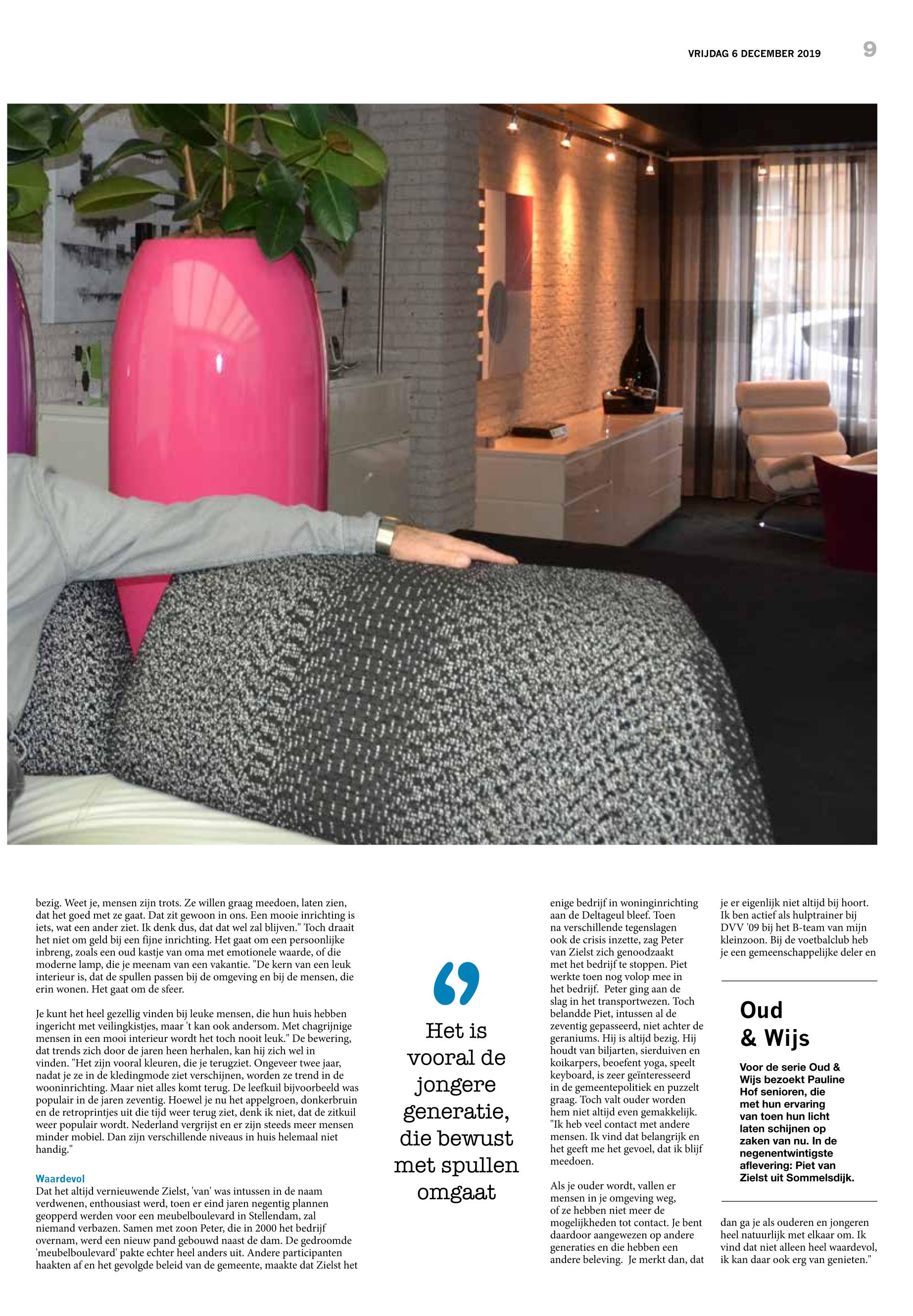 VRIJDAG 6 DECEMBER 2019 9

bezig. Weet je, mensen zijn trots. Ze willen graag meedoen, laten zien, dat het goed met ze gaat. Dat zit gewoon in ons. Een mooie inrichting is iets, wat een ander ziet. Ik denk dus, dat dat wel zal blijven." Toch draait het niet om geld bij een fijne inrichting. Het gaat om een persoonlijke inbreng, zoals een oud kastje van oma met emotionele waarde, of die moderne lamp, die je meenam van een vakantie. "De kern van een leuk interieur is, dat de spullen passen bij de omgeving en bij de mensen, die erin wonen. Het gaat om de sfeer.

Je kunt het heel gezellig vinden bij leuke mensen, die hun huis hebben ingericht met veilingkistjes, maar 't kan ook andersom. Met chagrijnige mensen in een mooi interieur wordt het toch nooit leuk." De bewering, dat trends zich door de jaren heen herhalen, kan hij zich wel in vinden. "Het zijn vooral kleuren, die je terugziet. Ongeveer twee jaar, nadat je ze in de kledingmode ziet verschijnen, worden ze trend in de wooninrichting. Maar niet alles komt terug. De leefkuil bijvoorbeeld was populair in de jaren zeventig. Hoewel je nu het appelgroen, donkerbruin en de retroprintjes uit die tijd weer terug ziet, denk ik niet, dat de zitkuil weer populair wordt. Nederland vergrijst en er zijn steeds meer mensen minder mobiel. Dan zijn verschillende niveaus in huis helemaal niet handig."

Waardevol
Dat het altijd vernieuwende Zielst, 'van' was intussen in de naam verdwenen, enthousiast werd, toen er eind jaren negentig plannen geopperd werden voor een meubelboulevard in Stellendam, zal niemand verbazen. Samen met zoon Peter, die in 2000 het bedrijf overnam, werd een nieuw pand gebouwd naast de dam. De gedroomde 'meubelboulevard' pakte echter heel anders uit. Andere participanten haakten af en het gevolgde beleid van de gemeente, maakte dat Zielst het

Het is vooral de jongere generatie, die bewust met spullen omgaat

enige bedrijf in woninginrichting aan de Deltageul bleef. Toen na verschillende tegenslagen ook de crisis inzette, zag Peter van Zielst zich genoodzaakt met het bedrijf te stoppen. Piet werkte toen nog volop mee in het bedrijf. Peter ging aan de slag in het transportwezen. Toch belandde Piet, intussen al de zeventig gepasseerd, niet achter de geraniums. Hij is altijd bezig. Hij houdt van biljarten, sierduiven en koikarpers, beoefent yoga, speelt keyboard, is zeer geïnteresseerd in de gemeentepolitiek en puzzelt graag. Toch valt ouder worden hem niet altijd even gemakkelijk. "Ik heb veel contact met andere mensen. Ik vind dat belangrijk en het geeft me het gevoel, dat ik blijf meedoen.

Als je ouder wordt, vallen er mensen in je omgeving weg, of ze hebben niet meer de mogelijkheden tot contact. Je bent daardoor aangewezen op andere generaties en die hebben een andere beleving. Je merkt dan, dat je er eigenlijk niet altijd bij hoort. Ik ben actief als hulptrainer bij DVV '09 bij het B-team van mijn kleinzoon. Bij de voetbalclub heb je een gemeenschappelijke deler en

Oud & Wijs

Voor de serie Oud & Wijs bezoekt Pauline Hof senioren, die met hun ervaring van toen hun licht laten schijnen op zaken van nu. In de negenentwintigste aflevering: Piet van Zielst uit Sommelsdijk.

dan ga je als ouderen en jongeren heel natuurlijk met elkaar om. Ik vind dat niet alleen heel waardevol, ik kan daar ook erg van genieten."